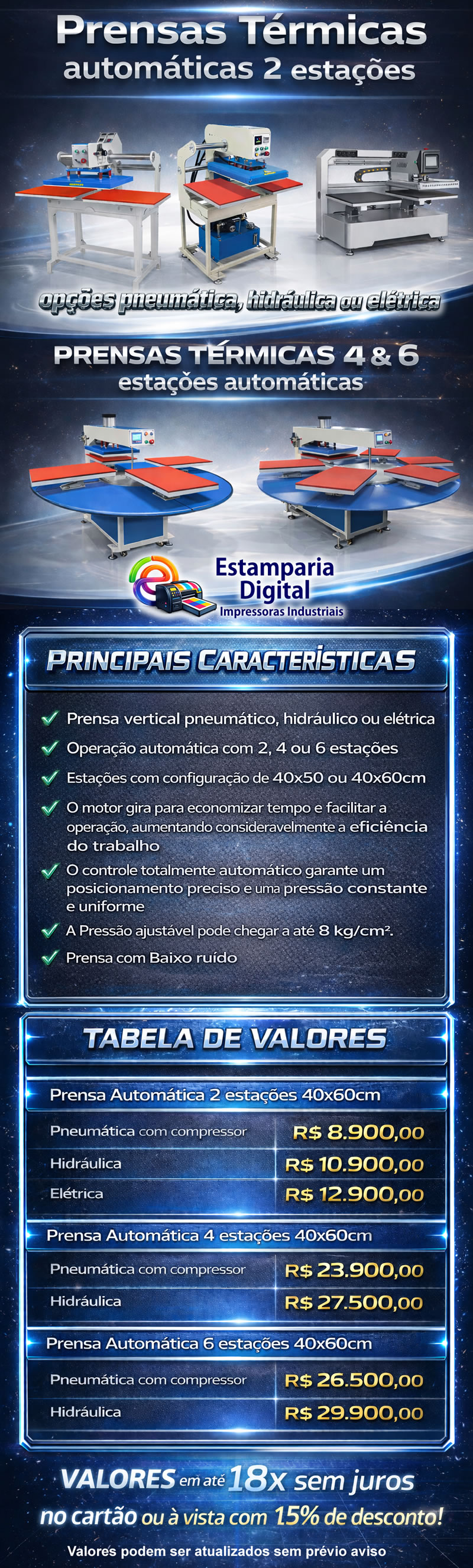 Prensas Térmicas
automáticas 2 estações

opções pneumática, hidráulica ou elétrica

PRENSAS TÉRMICAS 4 & 6
estações automáticas

Estamparia
Digital
Impressoras Industriais

PRINCIPAIS CARACTERÍSTICAS

✓ Prensa vertical pneumático, hidráulico ou elétrica
✓ Operação automática com 2, 4 ou 6 estações
✓ Estações com configuração de 40x50 ou 40x60cm
✓ O motor gira para economizar tempo e facilitar a operação, aumentando consideravelmente a eficiência do trabalho
✓ O controle totalmente automático garante um posicionamento preciso e uma pressão constante e uniforme
✓ A Pressão ajustável pode chegar a até 8 kg/cm².
✓ Prensa com Baixo ruído

TABELA DE VALORES

Prensa Automática 2 estações 40x60cm

Pneumática com compressor R$ 8.900,00
Hidráulica R$ 10.900,00
Elétrica R$ 12.900,00

Prensa Automática 4 estações 40x60cm

Pneumática com compressor R$ 23.900,00
Hidráulica R$ 27.500,00

Prensa Automática 6 estações 40x60cm

Pneumática com compressor R$ 26.500,00
Hidráulica R$ 29.900,00

VALORES em até 18x sem juros
no cartão ou à vista com 15% de desconto!

Valores podem ser atualizados sem prévio aviso